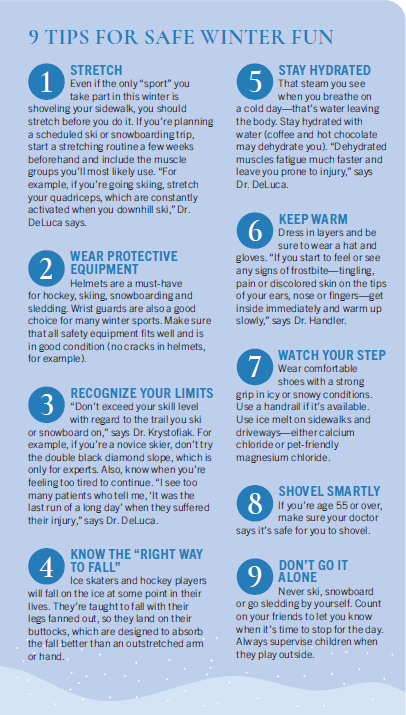 9 TIPS FOR SAFE WINTER FUN

1
STRETCH
Even if the only "sport" you take part in this winter is shoveling your sidewalk, you should stretch before you do it. If you're planning a scheduled ski or snowboarding trip, start a stretching routine a few weeks beforehand and include the muscle groups you'll most likely use. "For example, if you're going skiing, stretch your quadriceps, which are constantly activated when you downhill ski," Dr. DeLuca says.

2
WEAR PROTECTIVE EQUIPMENT
Helmets are a must-have for hockey, skiing, snowboarding and sledding. Wrist guards are also a good choice for many winter sports. Make sure that all safety equipment fits well and is in good condition (no cracks in helmets, for example).

3
RECOGNIZE YOUR LIMITS
"Don't exceed your skill level with regard to the trail you ski or snowboard on," says Dr. Krystofiak. For example, if you're a novice skier, don't try the double black diamond slope, which is only for experts. Also, know when you're feeling too tired to continue. "I see too many patients who tell me, 'It was the last run of a long day' when they suffered their injury," says Dr. DeLuca.

4
KNOW THE "RIGHT WAY TO FALL"
Ice skaters and hockey players will fall on the ice at some point in their lives. They're taught to fall with their legs fanned out, so they land on their buttocks, which are designed to absorb the fall better than an outstretched arm or hand.

5
STAY HYDRATED
That steam you see when you breathe on a cold day—that's water leaving the body. Stay hydrated with water (coffee and hot chocolate may dehydrate you). "Dehydrated muscles fatigue much faster and leave you prone to injury," says Dr. DeLuca.

6
KEEP WARM
Dress in layers and be sure to wear a hat and gloves. "If you start to feel or see any signs of frostbite—tingling, pain or discolored skin on the tips of your ears, nose or fingers—get inside immediately and warm up slowly," says Dr. Handler.

7
WATCH YOUR STEP
Wear comfortable shoes with a strong grip in icy or snowy conditions. Use a handrail if it's available. Use ice melt on sidewalks and driveways—either calcium chloride or pet-friendly magnesium chloride.

8
SHOVEL SMARTLY
If you're age 55 or over, make sure your doctor says it's safe for you to shovel.

9
DON'T GO IT ALONE
Never ski, snowboard or go sledding by yourself. Count on your friends to let you know when it's time to stop for the day. Always supervise children when they play outside.